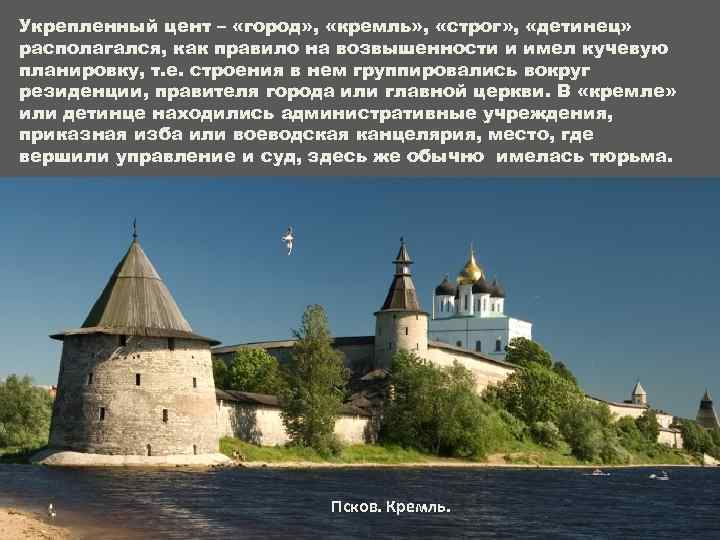 Укрепленный цент – «город», «кремль», «строг», «детинец» располагался, как правило на возвышенности и имел кучевую планировку, т.е. строения в нем группировались вокруг резиденции, правителя города или главной церкви. В «кремле» или детинце находились административные учреждения, приказная изба или воеводская канцелярия, место, где вершили управление и суд, здесь же обычно имелась тюрьма.

Псков. Кремль.